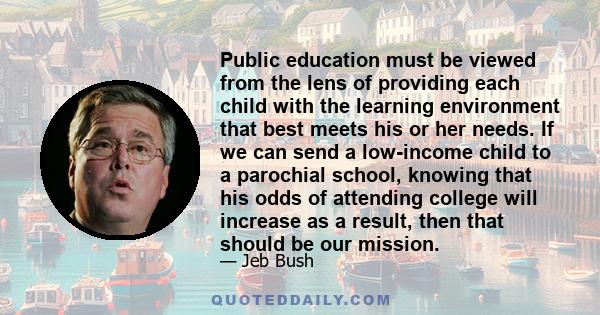 Public education must be viewed from the lens of providing each child with the learning environment that best meets his or her needs. If we can send a low-income child to a parochial school, knowing that his odds of attending college will increase as a result, then that should be our mission.

— Jeb Bush

QUOTEDDAILY.COM